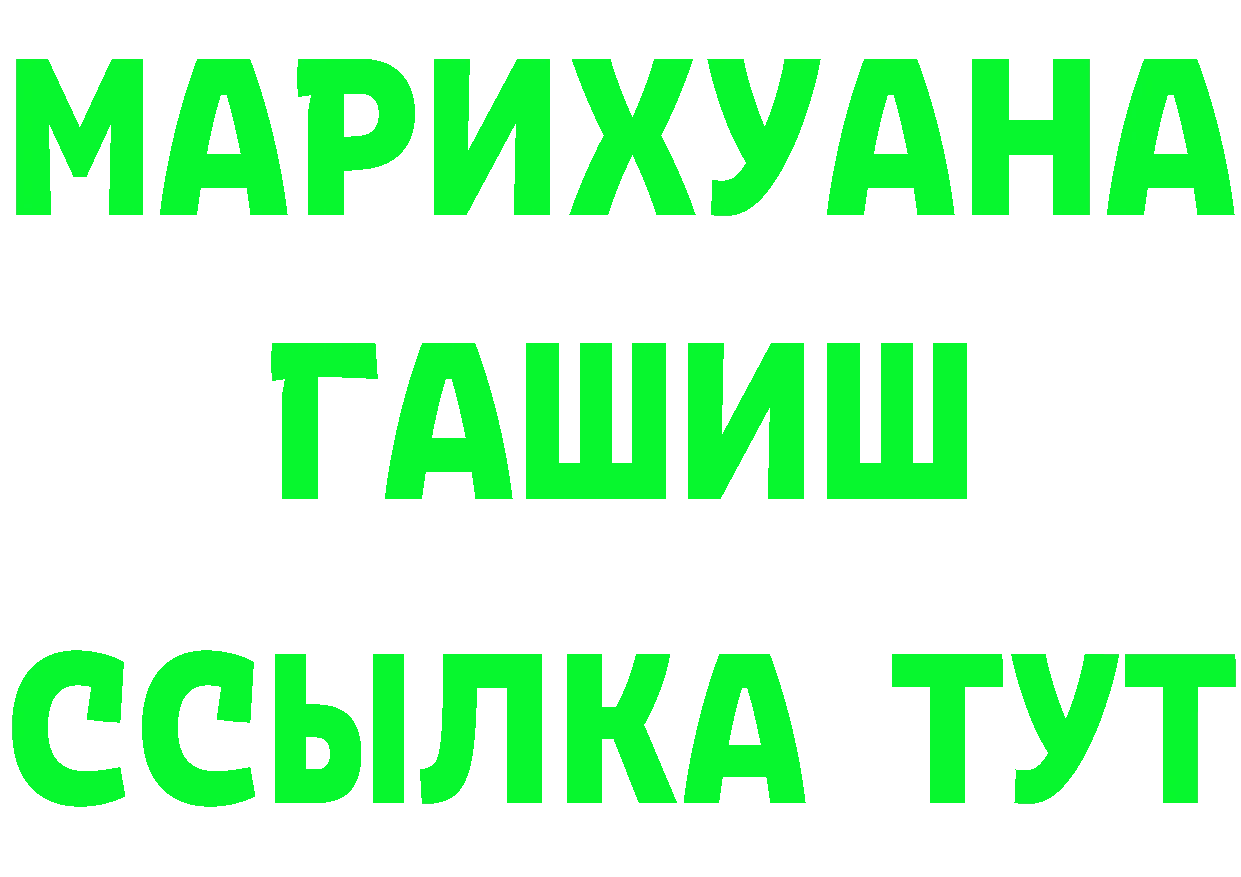 МАРИХУАНА
ГАШИШ
ССЫЛКА ТУТ